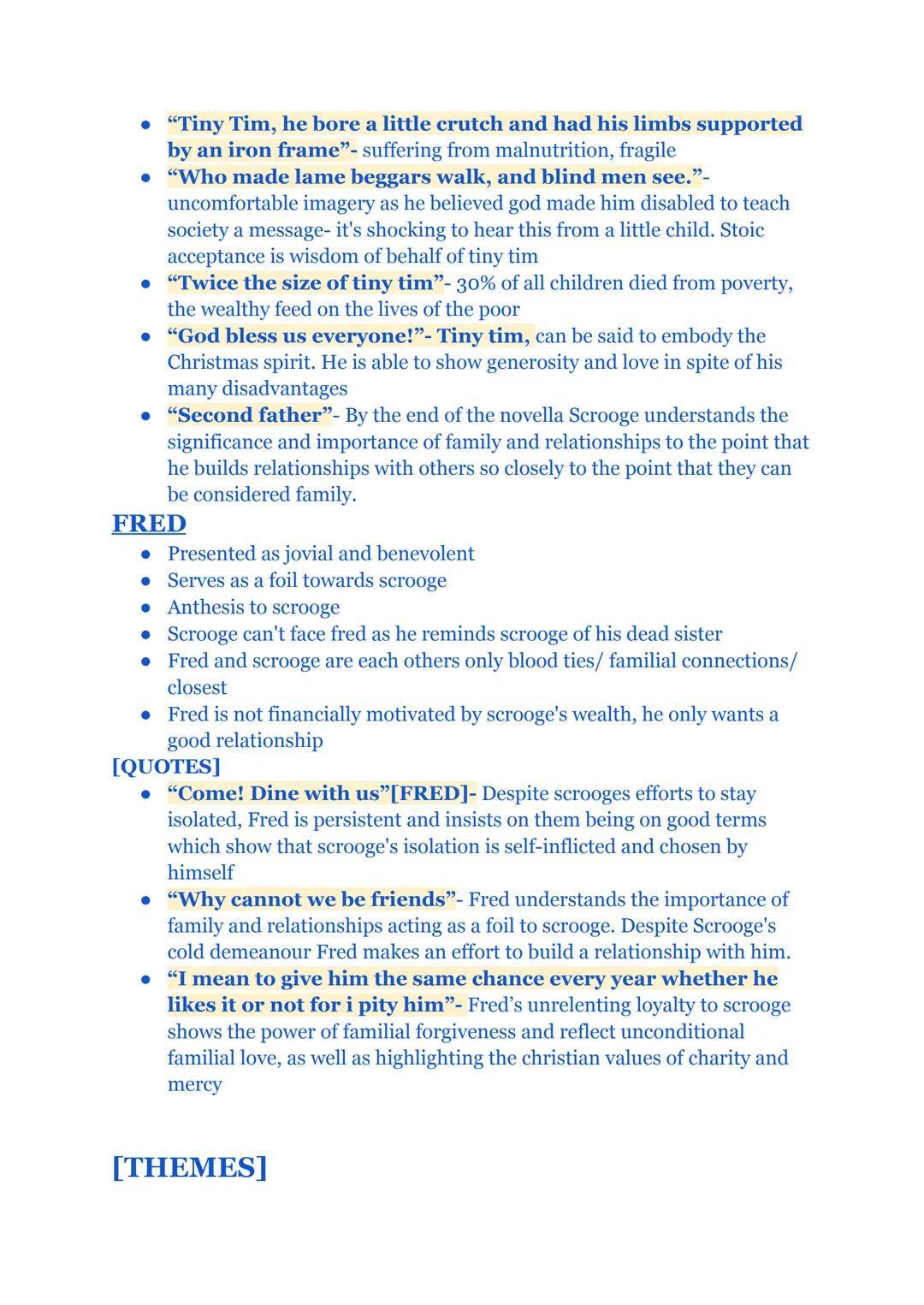 ● “Tiny Tim, he bore a little crutch and had his limbs supported by an iron frame”- suffering from malnutrition, fragile
● “Who made lame beggars walk, and blind men see.”- uncomfortable imagery as he believed god made him disabled to teach society a message- it's shocking to hear this from a little child. Stoic acceptance is wisdom of behalf of tiny tim
● “Twice the size of tiny tim”- 30% of all children died from poverty, the wealthy feed on the lives of the poor
● “God bless us everyone!”- Tiny tim, can be said to embody the Christmas spirit. He is able to show generosity and love in spite of his many disadvantages
● “Second father”- By the end of the novella Scrooge understands the significance and importance of family and relationships to the point that he builds relationships with others so closely to the point that they can be considered family.

FRED
● Presented as jovial and benevolent
● Serves as a foil towards scrooge
● Anthesis to scrooge
● Scrooge can't face fred as he reminds scrooge of his dead sister
● Fred and scrooge are each others only blood ties/ familial connections/ closest
● Fred is not financially motivated by scrooge's wealth, he only wants a good relationship

[QUOTES]
● “Come! Dine with us”[FRED]- Despite scrooges efforts to stay isolated, Fred is persistent and insists on them being on good terms which show that scrooge's isolation is self-inflicted and chosen by himself
● “Why cannot we be friends”- Fred understands the importance of family and relationships acting as a foil to scrooge. Despite Scrooge's cold demeanour Fred makes an effort to build a relationship with him.
● “I mean to give him the same chance every year whether he likes it or not for i pity him”- Fred’s unrelenting loyalty to scrooge shows the power of familial forgiveness and reflect unconditional familial love, as well as highlighting the christian values of charity and mercy

[THEMES]